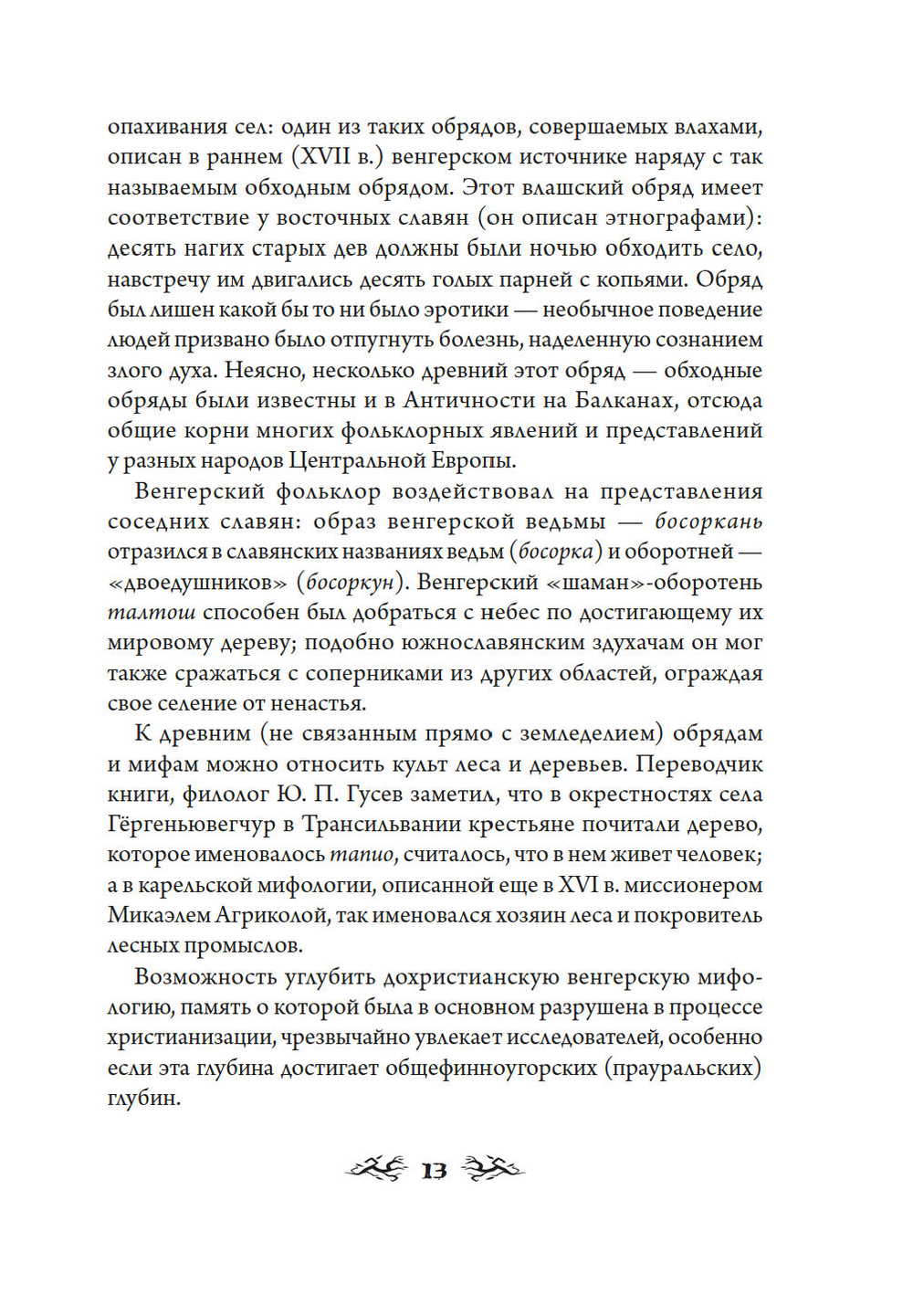 опахивания сел: один из таких обрядов, совершаемых влахами, описан в раннем (XVII в.) венгерском источнике наряду с так называемым обходным обрядом. Этот влашский обряд имеет соответствие у восточных славян (он описан этнографами): десять нагих старых дев должны были ночью обходить село, навстречу им двигались десять голых парней с копьями. Обряд был лишен какой бы то ни было эротики — необычное поведение людей призвано было отпугнуть болезнь, наделенную сознанием злого духа. Неясно, несколько древний этот обряд — обходные обряды были известны и в Античности на Балканах, отсюда общие корни многих фольклорных явлений и представлений у разных народов Центральной Европы.

Венгерский фольклор воздействовал на представления соседних славян: образ венгерской ведьмы — босоркань отразился в славянских названиях ведьм (босорка) и оборотней — «двоедушников» (босоркун). Венгерский «шаман»-оборотень талтош способен был добраться с небес по достигающему их мировому дереву; подобно южнославянским здухачам он мог также сражаться с соперниками из других областей, ограждая свое селение от ненастья.

К древним (не связанным прямо с земледелием) обрядам и мифам можно относить культ леса и деревьев. Переводчик книги, филолог Ю. П. Гусев заметил, что в окрестностях села Гёргеньювегчур в Трансильвании крестьяне почитали дерево, которое именовалось тапио, считалось, что в нем живет человек; а в карельской мифологии, описанной еще в XVI в. миссионером Микаэлем Агриколой, так именовался хозяин леса и покровитель лесных промыслов.

Возможность углубить дохристианскую венгерскую мифологию, память о которой была в основном разрушена в процессе христианизации, чрезвычайно увлекает исследователей, особенно если эта глубина достигает общефинноугорских (прауральских) глубин.

13